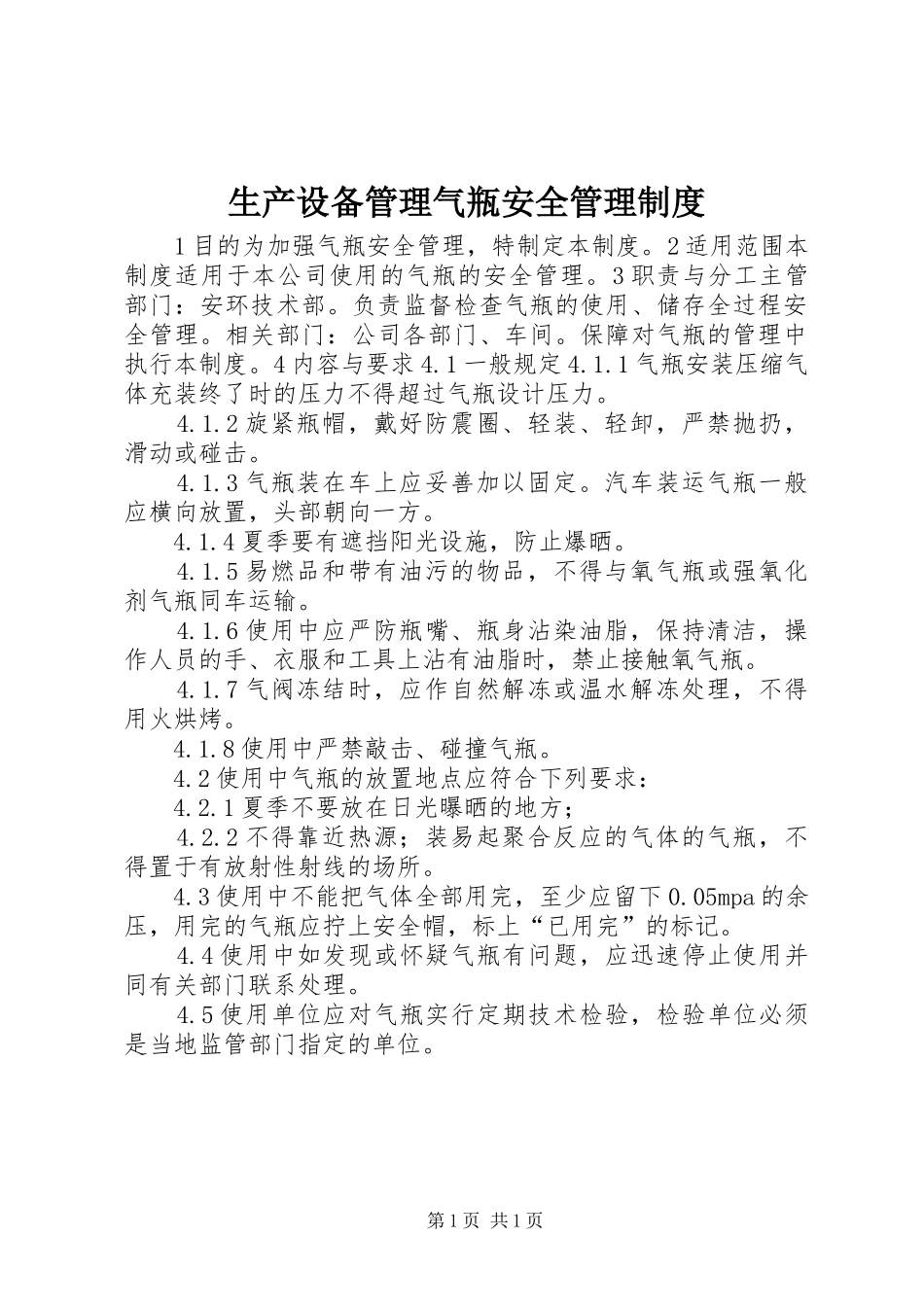 生产设备管理气瓶安全管理制度

1目的为加强气瓶安全管理，特制定本制度。2适用范围本制度适用于本公司使用的气瓶的安全管理。3职责与分工主管部门：安环技术部。负责监督检查气瓶的使用、储存全过程安全管理。相关部门：公司各部门、车间。保障对气瓶的管理中执行本制度。4内容与要求4.1一般规定4.1.1气瓶安装压缩气体充装终了时的压力不得超过气瓶设计压力。

4.1.2旋紧瓶帽，戴好防震圈、轻装、轻卸，严禁抛扔，滑动或碰击。

4.1.3气瓶装在车上应妥善加以固定。汽车装运气瓶一般应横向放置，头部朝向一方。

4.1.4夏季要有遮挡阳光设施，防止爆晒。

4.1.5易燃品和带有油污的物品，不得与氧气瓶或强氧化剂气瓶同车运输。

4.1.6使用中应严防瓶嘴、瓶身沾染油脂，保持清洁，操作人员的手、衣服和工具上沾有油脂时，禁止接触氧气瓶。

4.1.7气阀冻结时，应作自然解冻或温水解冻处理，不得用火烘烤。

4.1.8使用中严禁敲击、碰撞气瓶。

4.2使用中气瓶的放置地点应符合下列要求：

4.2.1夏季不要放在日光曝晒的地方；

4.2.2不得靠近热源；装易起聚合反应的气体的气瓶，不得置于有放射性射线的场所。

4.3使用中不能把气体全部用完，至少应留下0.05mpa的余压，用完的气瓶应拧上安全帽，标上“已用完”的标记。

4.4使用中如发现或怀疑气瓶有问题，应迅速停止使用并同有关部门联系处理。

4.5使用单位应对气瓶实行定期技术检验，检验单位必须是当地监管部门指定的单位。

第1页 共1页